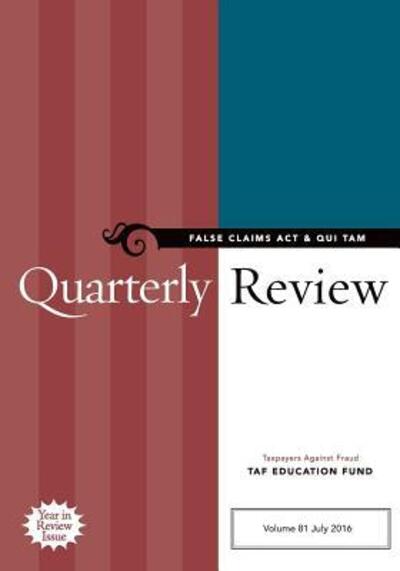 FALSE CLAIMS ACT & QUI TAM

Quarterly Review

Taxpayers Against Fraud
TAF EDUCATION FUND

Year in Review Issue

Volume 81 July 2016